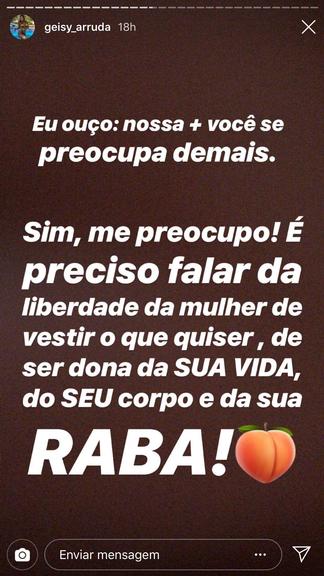 geisy_arruda 18h

Eu ouço: nossa + você se preocupa demais.

Sim, me preocupo! É preciso falar da liberdade da mulher de vestir o que quiser , de ser dona da SUA VIDA, do SEU corpo e da sua RABA!

Enviar mensagem